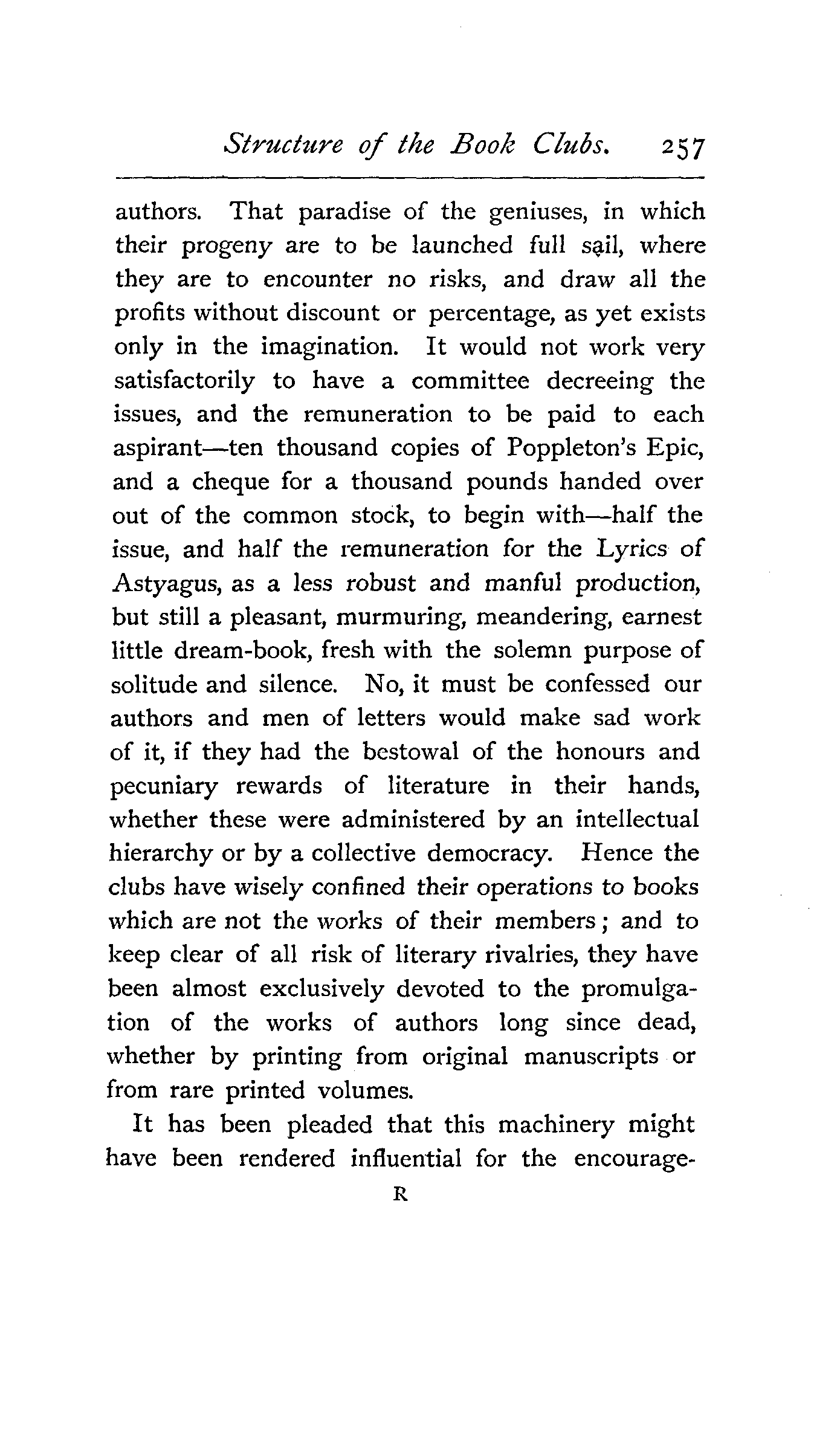 Structure of the Book Clubs. 257

authors. That paradise of the geniuses, in which their progeny are to be launched full sail, where they are to encounter no risks, and draw all the profits without discount or percentage, as yet exists only in the imagination. It would not work very satisfactorily to have a committee decreeing the issues, and the remuneration to be paid to each aspirant—ten thousand copies of Poppleton's Epic, and a cheque for a thousand pounds handed over out of the common stock, to begin with—half the issue, and half the remuneration for the Lyrics of Astyagus, as a less robust and manful production, but still a pleasant, murmuring, meandering, earnest little dream-book, fresh with the solemn purpose of solitude and silence. No, it must be confessed our authors and men of letters would make sad work of it, if they had the bestowal of the honours and pecuniary rewards of literature in their hands, whether these were administered by an intellectual hierarchy or by a collective democracy. Hence the clubs have wisely confined their operations to books which are not the works of their members; and to keep clear of all risk of literary rivalries, they have been almost exclusively devoted to the promulgation of the works of authors long since dead, whether by printing from original manuscripts or from rare printed volumes.

It has been pleaded that this machinery might have been rendered influential for the encourage-

R